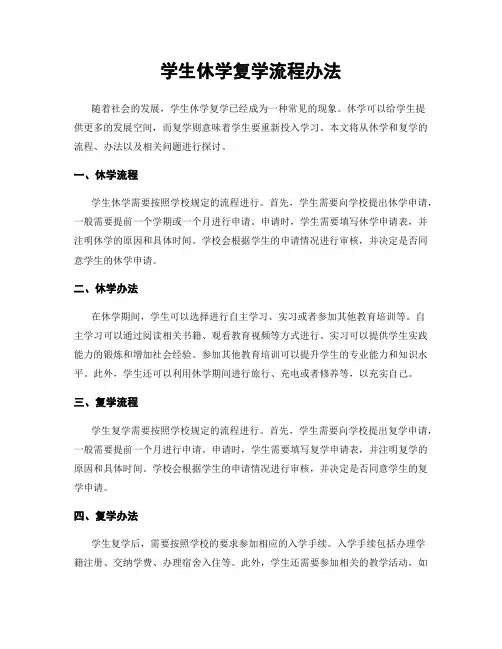 学生休学复学流程办法

随着社会的发展，学生休学复学已经成为一种常见的现象。休学可以给学生提供更多的发展空间，而复学则意味着学生要重新投入学习。本文将从休学和复学的流程、办法以及相关问题进行探讨。

一、休学流程

学生休学需要按照学校规定的流程进行。首先，学生需要向学校提出休学申请，一般需要提前一个学期或一个月进行申请。申请时，学生需要填写休学申请表，并注明休学的原因和具体时间。学校会根据学生的申请情况进行审核，并决定是否同意学生的休学申请。

二、休学办法

在休学期间，学生可以选择进行自主学习、实习或者参加其他教育培训等。自主学习可以通过阅读相关书籍、观看教育视频等方式进行。实习可以提供学生实践能力的锻炼和增加社会经验。参加其他教育培训可以提升学生的专业能力和知识水平。此外，学生还可以利用休学期间进行旅行、充电或者修养等，以充实自己。

三、复学流程

学生复学需要按照学校规定的流程进行。首先，学生需要向学校提出复学申请，一般需要提前一个月进行申请。申请时，学生需要填写复学申请表，并注明复学的原因和具体时间。学校会根据学生的申请情况进行审核，并决定是否同意学生的复学申请。

四、复学办法

学生复学后，需要按照学校的要求参加相应的入学手续。入学手续包括办理学籍注册、交纳学费、办理宿舍入住等。此外，学生还需要参加相关的教学活动，如